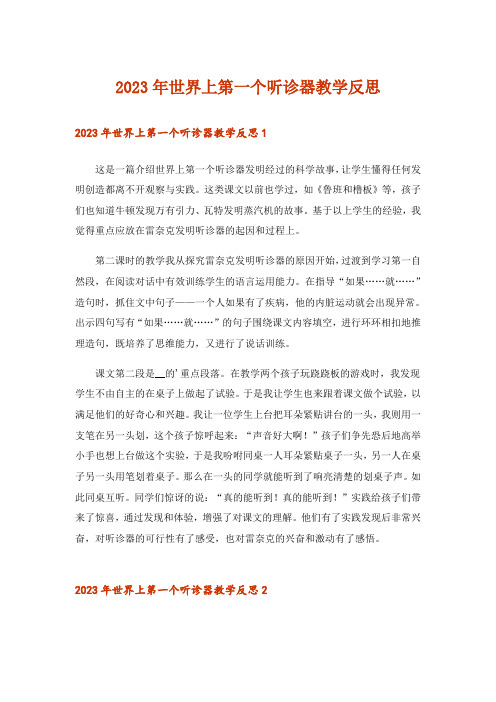 2023年世界上第一个听诊器教学反思

2023年世界上第一个听诊器教学反思1

这是一篇介绍世界上第一个听诊器发明经过的科学故事，让学生懂得任何发明创造都离不开观察与实践。这类课文以前也学过，如《鲁班和橹板》等，孩子们也知道牛顿发现万有引力、瓦特发明蒸汽机的故事。基于以上学生的经验，我觉得重点应放在雷奈克发明听诊器的起因和过程上。

第二课时的教学我从探究雷奈克发明听诊器的原因开始，过渡到学习第一自然段，在阅读对话中有效训练学生的语言运用能力。在指导“如果……就……”造句时，抓住文中句子——一个人如果有了疾病，他的内脏运动就会出现异常。出示四句写有“如果……就……”的句子围绕课文内容填空，进行环环相扣地推理造句，既培养了思维能力，又进行了说话训练。

课文第二段是__的’重点段落。在教学两个孩子玩跷跷板的游戏时，我发现学生不由自主的在桌子上做起了试验。于是我让学生也来跟着课文做个试验，以满足他们的好奇心和兴趣。我让一位学生上台把耳朵紧贴讲台的一头，我则用一支笔在另一头划，这个孩子惊呼起来：“声音好大啊！”孩子们争先恐后地高举小手也想上台做这个实验，于是我吩咐同桌一人耳朵紧贴桌子一头，另一人在桌子另一头用笔划着桌子。那么在一头的同学就能听到了响亮清楚的划桌子声。如此同桌互听。同学们惊讶的说：“真的能听到！真的能听到！”实践给孩子们带来了惊喜，通过发现和体验，增强了对课文的理解。他们有了实践发现后非常兴奋，对听诊器的可行性有了感受，也对雷奈克的兴奋和激动有了感悟。

2023年世界上第一个听诊器教学反思2